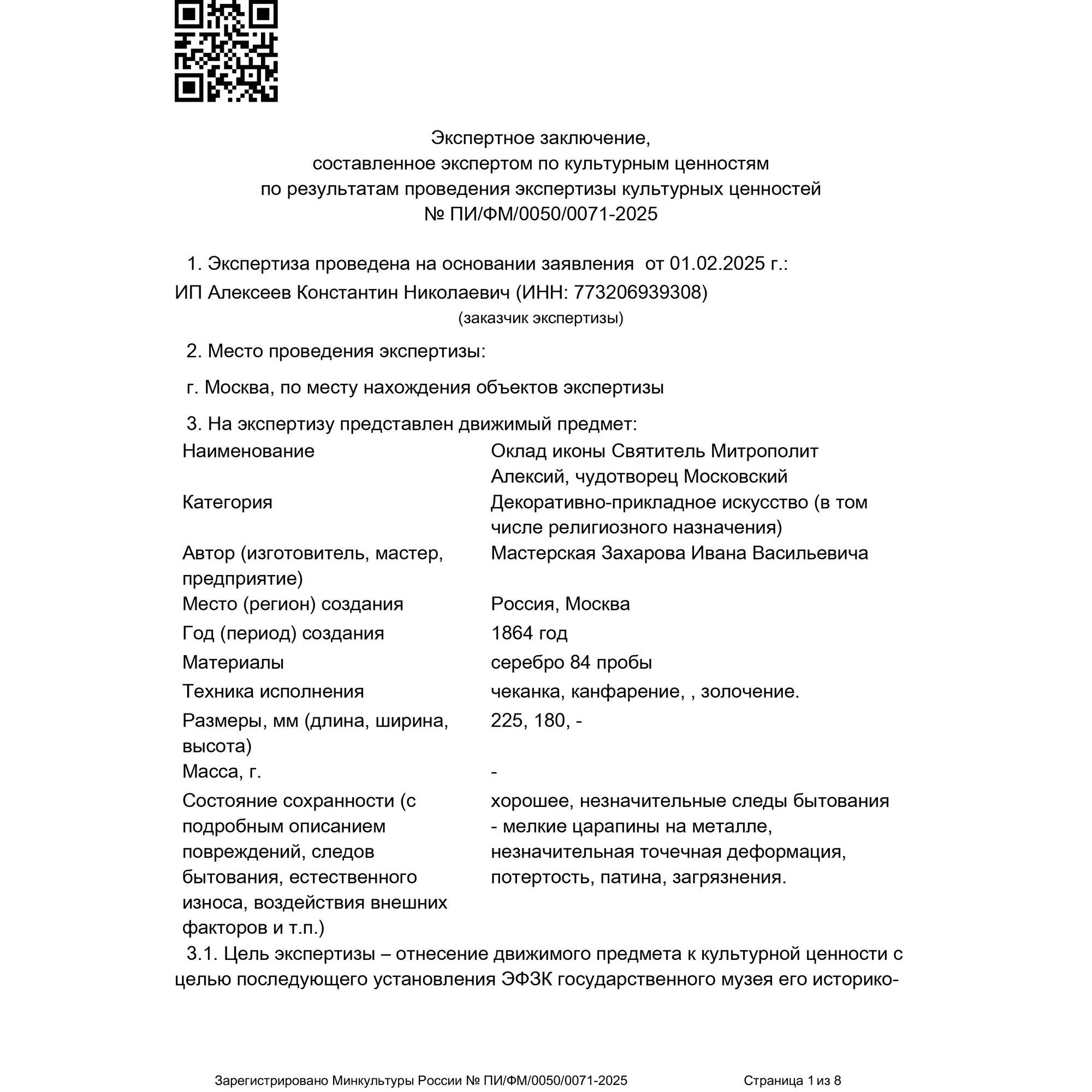 Экспертное заключение,
составленное экспертом по культурным ценностям
по результатам проведения экспертизы культурных ценностей
№ ПИ/ФМ/0050/0071-2025

1. Экспертиза проведена на основании заявления от 01.02.2025 г.:
ИП Алексеев Константин Николаевич (ИНН: 773206939308)
(заказчик экспертизы)

2. Место проведения экспертизы:

г. Москва, по месту нахождения объектов экспертизы

3. На экспертизу представлен движимый предмет:

| | |
|---|---|
| Наименование | Оклад иконы Святитель Митрополит Алексий, чудотворец Московский |
| Категория | Декоративно-прикладное искусство (в том числе религиозного назначения) |
| Автор (изготовитель, мастер, предприятие) | Мастерская Захарова Ивана Васильевича |
| Место (регион) создания | Россия, Москва |
| Год (период) создания | 1864 год |
| Материалы | серебро 84 пробы |
| Техника исполнения | чеканка, канфарение, , золочение. |
| Размеры, мм (длина, ширина, высота) | 225, 180, - |
| Масса, г. | - |
| Состояние сохранности (с подробным описанием повреждений, следов бытования, естественного износа, воздействия внешних факторов и т.п.) | хорошее, незначительные следы бытования - мелкие царапины на металле, незначительная точечная деформация, потертость, патина, загрязнения. |

3.1. Цель экспертизы – отнесение движимого предмета к культурной ценности с целью последующего установления ЭФЗК государственного музея его историко-

Зарегистрировано Минкультуры России № ПИ/ФМ/0050/0071-2025 Страница 1 из 8